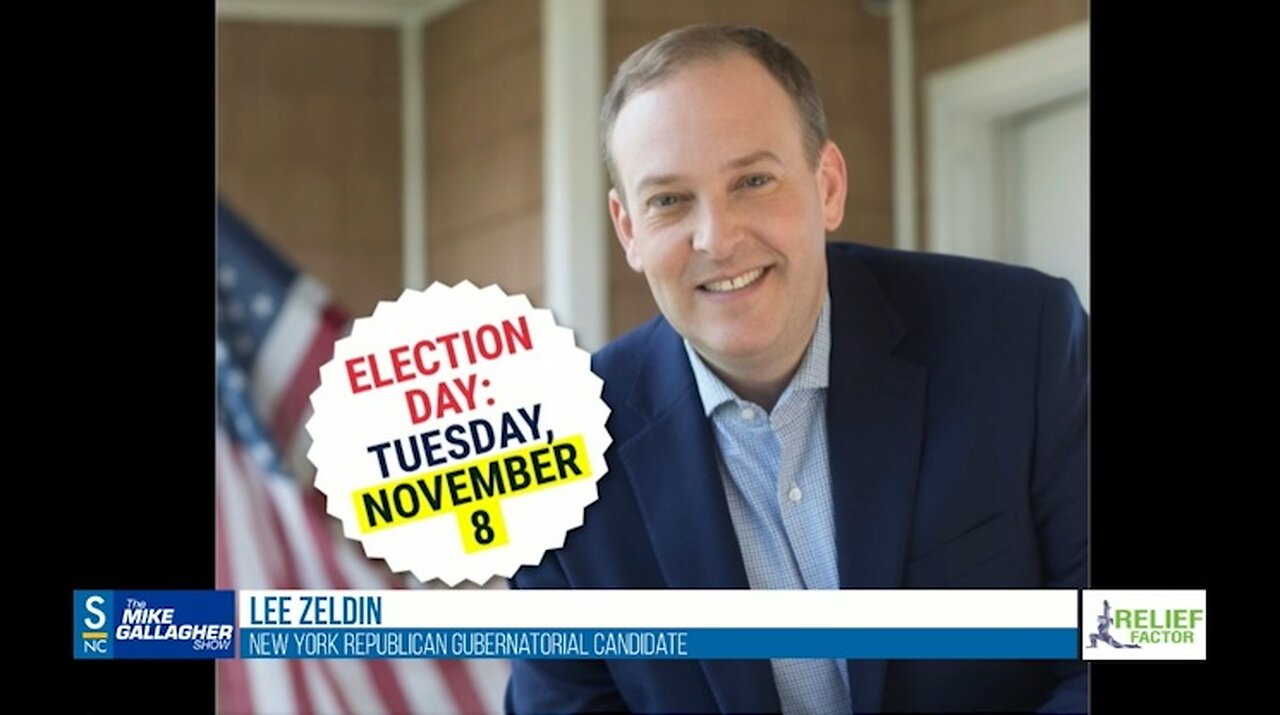 ELECTION DAY:
TUESDAY, NOVEMBER 8

S
NC
The MIKE GALLAGHER SHOW

LEE ZELDIN
NEW YORK REPUBLICAN GUBERNATORIAL CANDIDATE

RELIEF FACTOR